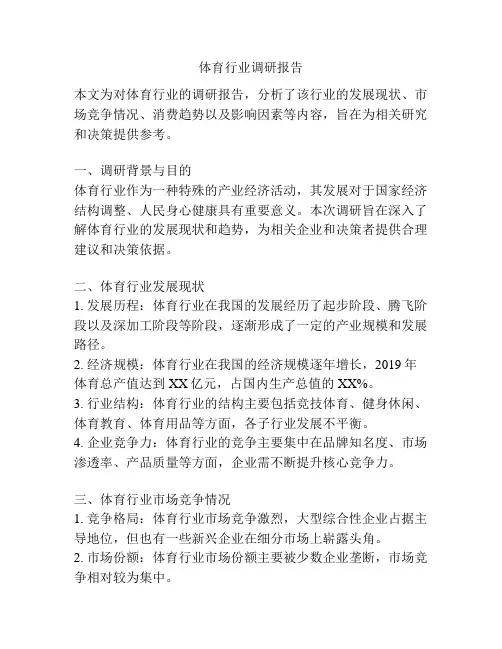 体育行业调研报告

本文为对体育行业的调研报告，分析了该行业的发展现状、市场竞争情况、消费趋势以及影响因素等内容，旨在为相关研究和决策提供参考。

一、调研背景与目的
体育行业作为一种特殊的产业经济活动，其发展对于国家经济结构调整、人民身心健康具有重要意义。本次调研旨在深入了解体育行业的发展现状和趋势，为相关企业和决策者提供合理建议和决策依据。

二、体育行业发展现状
1. 发展历程：体育行业在我国的发展经历了起步阶段、腾飞阶段以及深加工阶段等阶段，逐渐形成了一定的产业规模和发展路径。
2. 经济规模：体育行业在我国的经济规模逐年增长，2019 年体育总产值达到 XX 亿元，占国内生产总值的 XX%。
3. 行业结构：体育行业的结构主要包括竞技体育、健身休闲、体育教育、体育用品等方面，各子行业发展不平衡。
4. 企业竞争力：体育行业的竞争主要集中在品牌知名度、市场渗透率、产品质量等方面，企业需不断提升核心竞争力。

三、体育行业市场竞争情况
1. 竞争格局：体育行业市场竞争激烈，大型综合性企业占据主导地位，但也有一些新兴企业在细分市场上崭露头角。
2. 市场份额：体育行业市场份额主要被少数企业垄断，市场竞争相对较为集中。